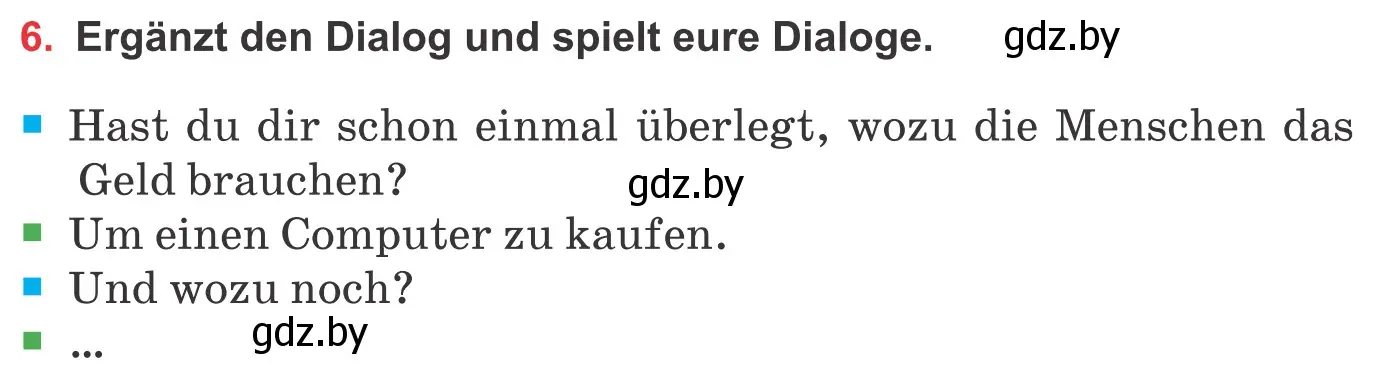 6. Ergänzt den Dialog und spielt eure Dialoge. gdz.by

■ Hast du dir schon einmal überlegt, wozu die Menschen das Geld brauchen? gdz.by
■ Um einen Computer zu kaufen.
■ Und wozu noch?
■ ... gdz.by